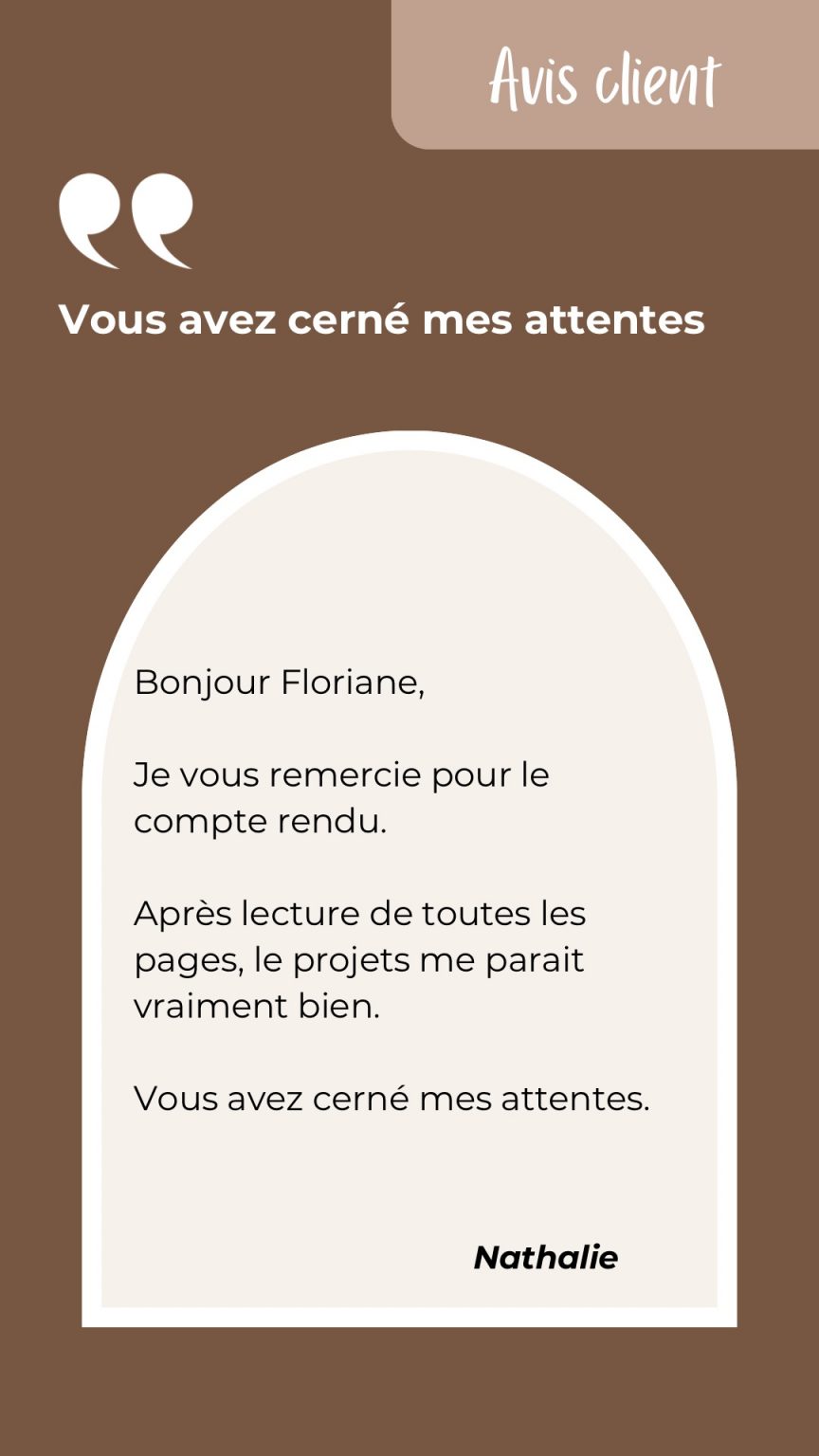 Avis client

Vous avez cerné mes attentes

Bonjour Floriane,

Je vous remercie pour le compte rendu.

Après lecture de toutes les pages, le projets me parait vraiment bien.

Vous avez cerné mes attentes.

Nathalie